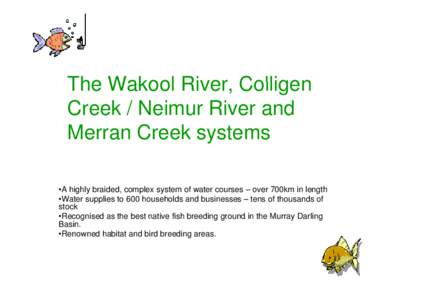 The Wakool River, Colligen Creek / Neimur River and Merran Creek systems

•A highly braided, complex system of water courses – over 700km in length
•Water supplies to 600 households and businesses – tens of thousands of stock
•Recognised as the best native fish breeding ground in the Murray Darling Basin.
•Renowned habitat and bird breeding areas.